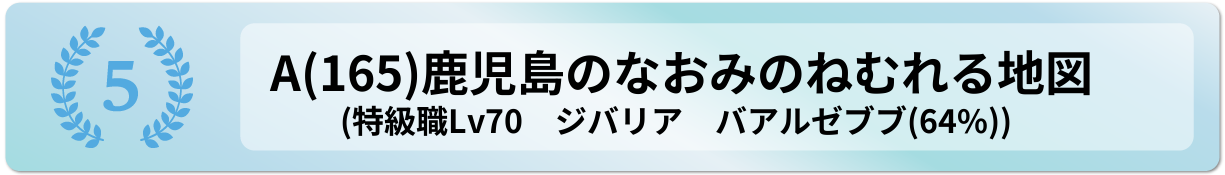 5

A(165)鹿児島のなおみのねむれる地図
(特級職Lv70　ジバリア　バアルゼブブ(64%))